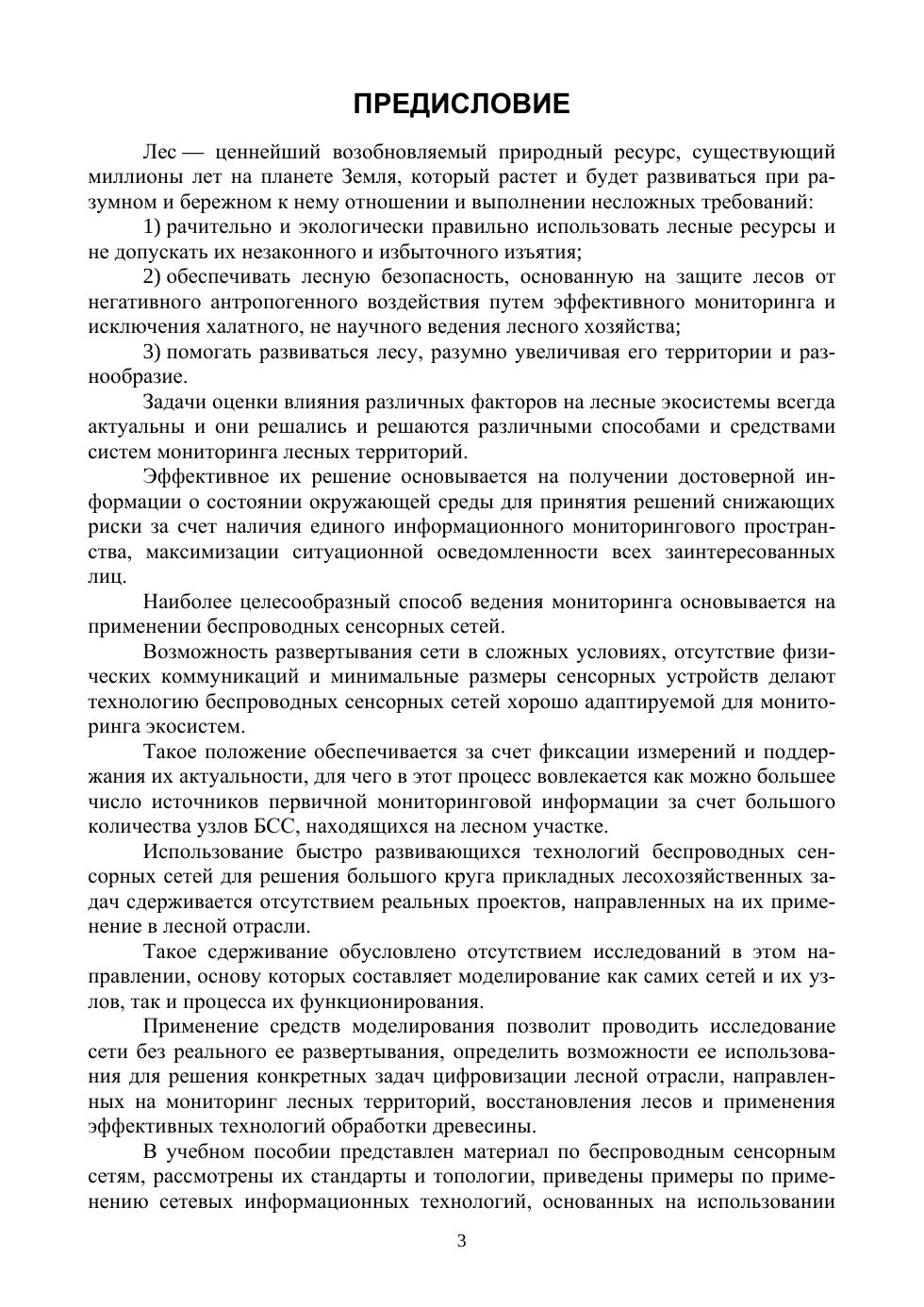 ПРЕДИСЛОВИЕ

Лес — ценнейший возобновляемый природный ресурс, существующий миллионы лет на планете Земля, который растет и будет развиваться при разумном и бережном к нему отношении и выполнении несложных требований:

1) рачительно и экологически правильно использовать лесные ресурсы и не допускать их незаконного и избыточного изъятия;

2) обеспечивать лесную безопасность, основанную на защите лесов от негативного антропогенного воздействия путем эффективного мониторинга и исключения халатного, не научного ведения лесного хозяйства;

3) помогать развиваться лесу, разумно увеличивая его территории и разнообразие.

Задачи оценки влияния различных факторов на лесные экосистемы всегда актуальны и они решались и решаются различными способами и средствами систем мониторинга лесных территорий.

Эффективное их решение основывается на получении достоверной информации о состоянии окружающей среды для принятия решений снижающих риски за счет наличия единого информационного мониторингового пространства, максимизации ситуационной осведомленности всех заинтересованных лиц.

Наиболее целесообразный способ ведения мониторинга основывается на применении беспроводных сенсорных сетей.

Возможность развертывания сети в сложных условиях, отсутствие физических коммуникаций и минимальные размеры сенсорных устройств делают технологию беспроводных сенсорных сетей хорошо адаптируемой для мониторинга экосистем.

Такое положение обеспечивается за счет фиксации измерений и поддержания их актуальности, для чего в этот процесс вовлекается как можно большее число источников первичной мониторинговой информации за счет большого количества узлов БСС, находящихся на лесном участке.

Использование быстро развивающихся технологий беспроводных сенсорных сетей для решения большого круга прикладных лесохозяйственных задач сдерживается отсутствием реальных проектов, направленных на их применение в лесной отрасли.

Такое сдерживание обусловлено отсутствием исследований в этом направлении, основу которых составляет моделирование как самих сетей и их узлов, так и процесса их функционирования.

Применение средств моделирования позволит проводить исследование сети без реального ее развертывания, определить возможности ее использования для решения конкретных задач цифровизации лесной отрасли, направленных на мониторинг лесных территорий, восстановления лесов и применения эффективных технологий обработки древесины.

В учебном пособии представлен материал по беспроводным сенсорным сетям, рассмотрены их стандарты и топологии, приведены примеры по применению сетевых информационных технологий, основанных на использовании

3